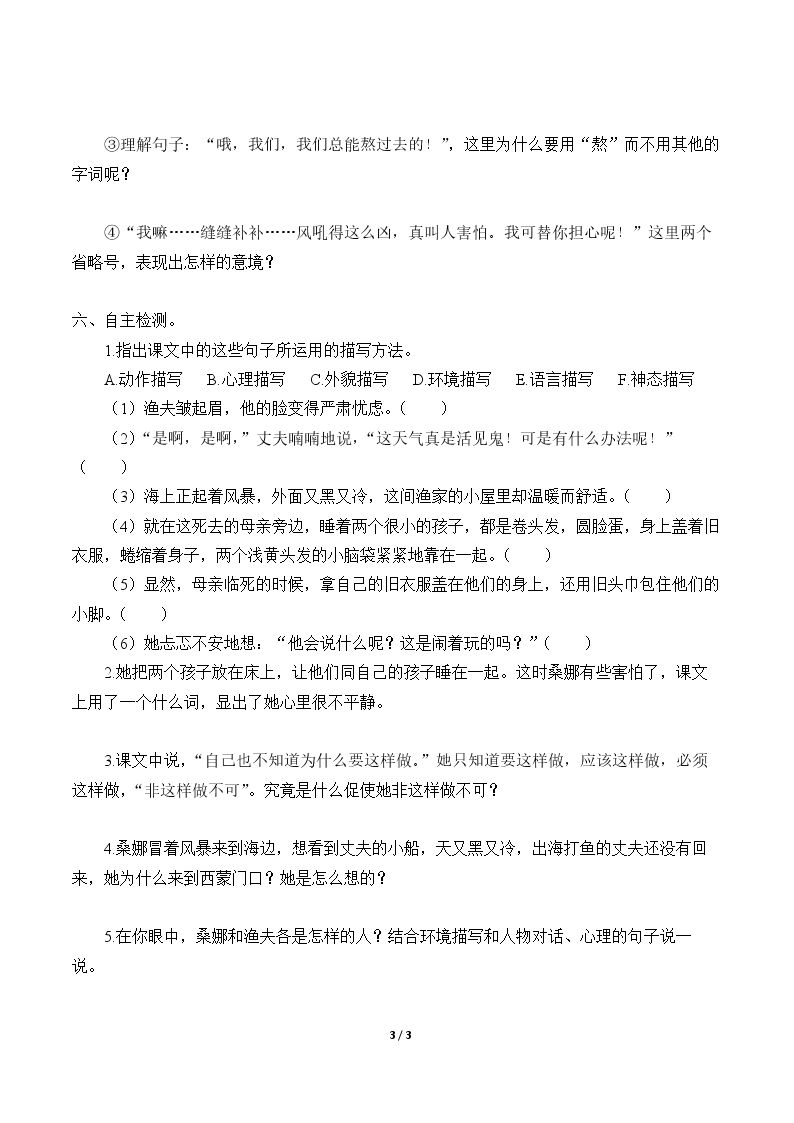 ③理解句子：“哦，我们，我们总能熬过去的！”，这里为什么要用“熬”而不用其他的字词呢？

④“我嘛……缝缝补补……风吼得这么凶，真叫人害怕。我可替你担心呢！”这里两个省略号，表现出怎样的意境？

六、自主检测。

1.指出课文中的这些句子所运用的描写方法。

A.动作描写 B.心理描写 C.外貌描写 D.环境描写 E.语言描写 F.神态描写

（1）渔夫皱起眉，他的脸变得严肃忧虑。（ ）

（2）“是啊，是啊，”丈夫喃喃地说，“这天气真是活见鬼！可是有什么办法呢！”（ ）

（3）海上正起着风暴，外面又黑又冷，这间渔家的小屋里却温暖而舒适。（ ）

（4）就在这死去的母亲旁边，睡着两个很小的孩子，都是卷头发，圆脸蛋，身上盖着旧衣服，蜷缩着身子，两个浅黄头发的小脑袋紧紧地靠在一起。（ ）

（5）显然，母亲临死的时候，拿自己的旧衣服盖在他们的身上，还用旧头巾包住他们的小脚。（ ）

（6）她忐忑不安地想：“他会说什么呢？这是闹着玩的吗？”（ ）

2.她把两个孩子放在床上，让他们同自己的孩子睡在一起。这时桑娜有些害怕了，课文上用了一个什么词，显出了她心里很不平静。

3.课文中说，“自己也不知道为什么要这样做。”她只知道要这样做，应该这样做，必须这样做，“非这样做不可”。究竟是什么促使她非这样做不可？

4.桑娜冒着风暴来到海边，想看到丈夫的小船，天又黑又冷，出海打鱼的丈夫还没有回来，她为什么来到西蒙门口？她是怎么想的？

5.在你眼中，桑娜和渔夫各是怎样的人？结合环境描写和人物对话、心理的句子说一说。

3 / 3